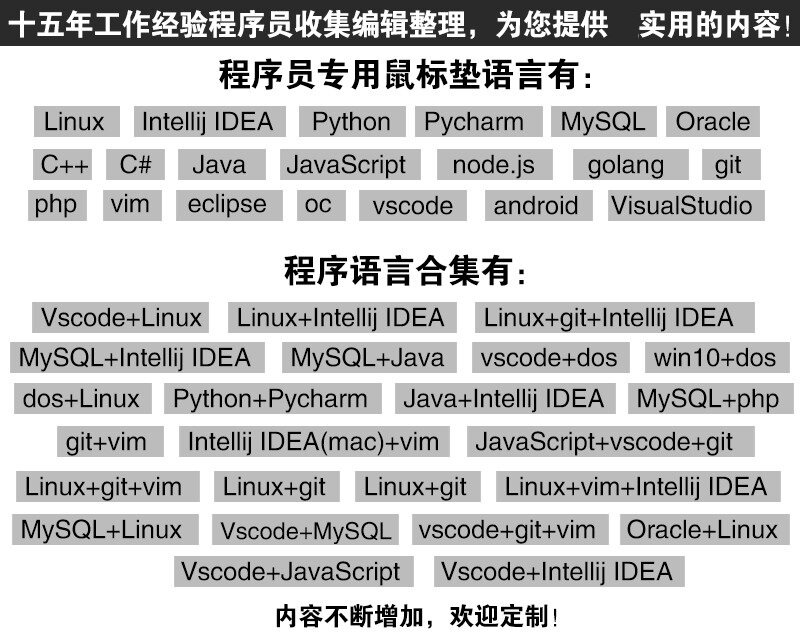 十五年工作经验程序员收集编辑整理，为您提供 实用的内容!

程序员专用鼠标垫语言有:

Linux Intellij IDEA Python Pycharm MySQL Oracle
C++ C# Java JavaScript node.js golang git
php vim eclipse oc vscode android VisualStudio

程序语言合集有:

Vscode+Linux Linux+Intellij IDEA Linux+git+Intellij IDEA
MySQL+Intellij IDEA MySQL+Java vscode+dos win10+dos
dos+Linux Python+Pycharm Java+Intellij IDEA MySQL+php
git+vim Intellij IDEA(mac)+vim JavaScript+vscode+git
Linux+git+vim Linux+git Linux+git Linux+vim+Intellij IDEA
MySQL+Linux Vscode+MySQL vscode+git+vim Oracle+Linux
Vscode+JavaScript Vscode+Intellij IDEA

内容不断增加，欢迎定制!